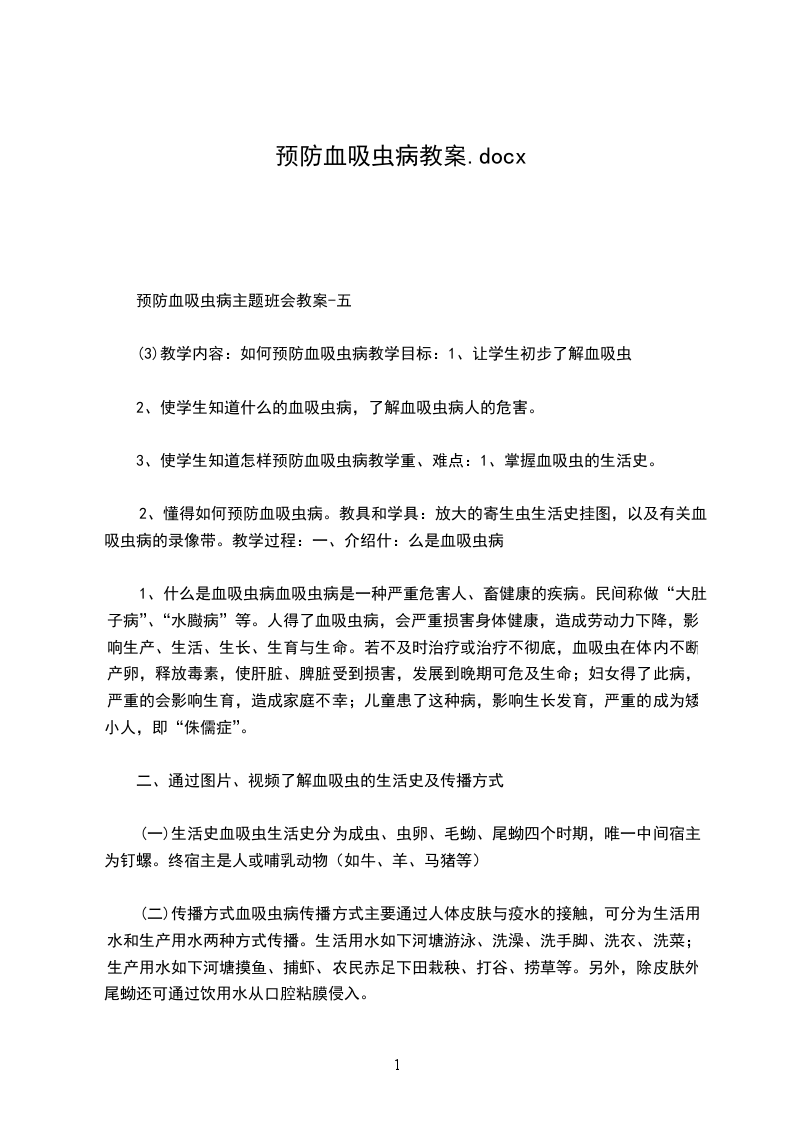 预防血吸虫病教案.docx

预防血吸虫病主题班会教案-五

⑶教学内容：如何预防血吸虫病教学目标：1、让学生初步了解血吸虫

2、使学生知道什么的血吸虫病，了解血吸虫病人的危害。

3、使学生知道怎样预防血吸虫病教学重、难点：1、掌握血吸虫的生活史。

2、懂得如何预防血吸虫病。教具和学具：放大的寄生虫生活史挂图，以及有关血吸虫病的录像带。教学过程：一、介绍什：么是血吸虫病

1、什么是血吸虫病血吸虫病是一种严重危害人、畜健康的疾病。民间称做“大肚子病”、“水臌病”等。人得了血吸虫病，会严重损害身体健康，造成劳动力下降，影响生产、生活、生长、生育与生命。若不及时治疗或治疗不彻底，血吸虫在体内不断产卵，释放毒素，使肝脏、脾脏受到损害，发展到晚期可危及生命；妇女得了此病，严重的会影响生育，造成家庭不幸；儿童患了这种病，影响生长发育，严重的成为矮小人，即“侏儒症”。

二、通过图片、视频了解血吸虫的生活史及传播方式

(一)生活史血吸虫生活史分为成虫、虫卵、毛蚴、尾蚴四个时期，唯一中间宿主为钉螺。终宿主是人或哺乳动物（如牛、羊、马猪等）

(二)传播方式血吸虫病传播方式主要通过人体皮肤与疫水的接触，可分为生活用水和生产用水两种方式传播。生活用水如下河塘游泳、洗澡、洗手脚、洗衣、洗菜；生产用水如下河塘摸鱼、捕虾、农民赤足下田栽秧、打谷、捞草等。另外，除皮肤外尾蚴还可通过饮用水从口腔粘膜侵入。

1